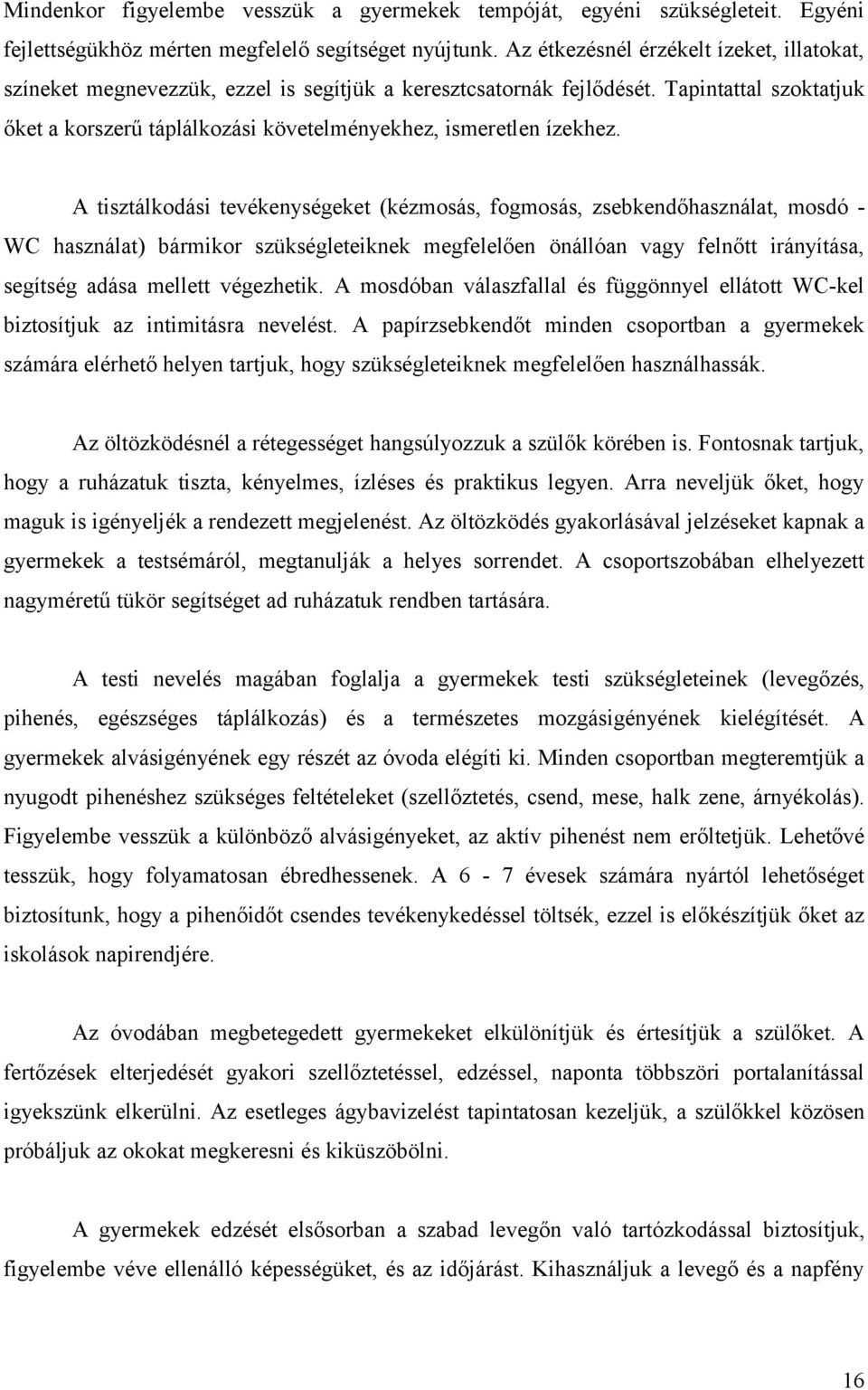 Mindenkor figyelembe vesszük a gyermekek tempóját, egyéni szükségleteit. Egyéni fejlettségükhöz mérten megfelelő segítséget nyújtunk. Az étkezésnél érzékelt ízeket, illatokat, színeket megnevezzük, ezzel is segítjük a keresztcsatornák fejlődését. Tapintattal szoktatjuk őket a korszerű táplálkozási követelményekhez, ismeretlen ízekhez.

A tisztálkodási tevékenységeket (kézmosás, fogmosás, zsebkendőhasználat, mosdó - WC használat) bármikor szükségleteiknek megfelelően önállóan vagy felnőtt irányítása, segítség adása mellett végezhetik. A mosdóban válaszfallal és függönnyel ellátott WC-kel biztosítjuk az intimitásra nevelést. A papírzsebkendőt minden csoportban a gyermekek számára elérhető helyen tartjuk, hogy szükségleteiknek megfelelően használhassák.

Az öltözködésnél a rétegességet hangsúlyozzuk a szülők körében is. Fontosnak tartjuk, hogy a ruházatuk tiszta, kényelmes, ízléses és praktikus legyen. Arra neveljük őket, hogy maguk is igényeljék a rendezett megjelenést. Az öltözködés gyakorlásával jelzéseket kapnak a gyermekek a testsémáról, megtanulják a helyes sorrendet. A csoportszobában elhelyezett nagyméretű tükör segítséget ad ruházatuk rendben tartására.

A testi nevelés magában foglalja a gyermekek testi szükségleteinek (levegőzés, pihenés, egészséges táplálkozás) és a természetes mozgásigényének kielégítését. A gyermekek alvásigényének egy részét az óvoda elégíti ki. Minden csoportban megteremtjük a nyugodt pihenéshez szükséges feltételeket (szellőztetés, csend, mese, halk zene, árnyékolás). Figyelembe vesszük a különböző alvásigényeket, az aktív pihenést nem erőltetjük. Lehetővé tesszük, hogy folyamatosan ébredhessenek. A 6 - 7 évesek számára nyártól lehetőséget biztosítunk, hogy a pihenőidőt csendes tevékenykedéssel töltsék, ezzel is előkészítjük őket az iskolások napirendjére.

Az óvodában megbetegedett gyermekeket elkülönítjük és értesítjük a szülőket. A fertőzések elterjedését gyakori szellőztetéssel, edzéssel, naponta többszöri portalanítással igyekszünk elkerülni. Az esetleges ágybavizelést tapintatosan kezeljük, a szülőkkel közösen próbáljuk az okokat megkeresni és kiküszöbölni.

A gyermekek edzését elsősorban a szabad levegőn való tartózkodással biztosítjuk, figyelembe véve ellenálló képességüket, és az időjárást. Kihasználjuk a levegő és a napfény

16